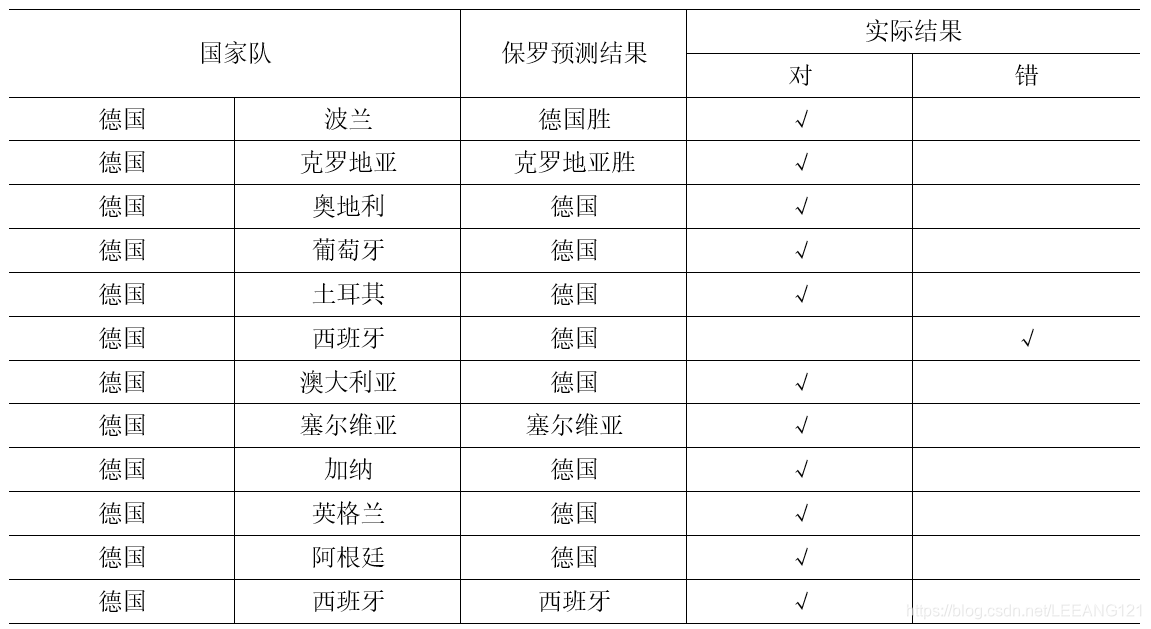 | 国家队 | | 保罗预测结果 | 实际结果 | |
|---|---|---|---|---|
| | | | 对 | 错 |
| 德国 | 波兰 | 德国胜 | √ | |
| 德国 | 克罗地亚 | 克罗地亚胜 | √ | |
| 德国 | 奥地利 | 德国 | √ | |
| 德国 | 葡萄牙 | 德国 | √ | |
| 德国 | 土耳其 | 德国 | √ | |
| 德国 | 西班牙 | 德国 | | √ |
| 德国 | 澳大利亚 | 德国 | √ | |
| 德国 | 塞尔维亚 | 塞尔维亚 | √ | |
| 德国 | 加纳 | 德国 | √ | |
| 德国 | 英格兰 | 德国 | √ | |
| 德国 | 阿根廷 | 德国 | √ | |
| 德国 | 西班牙 | 西班牙 | √ | |

https://blog.csdn.net/LEEANG121